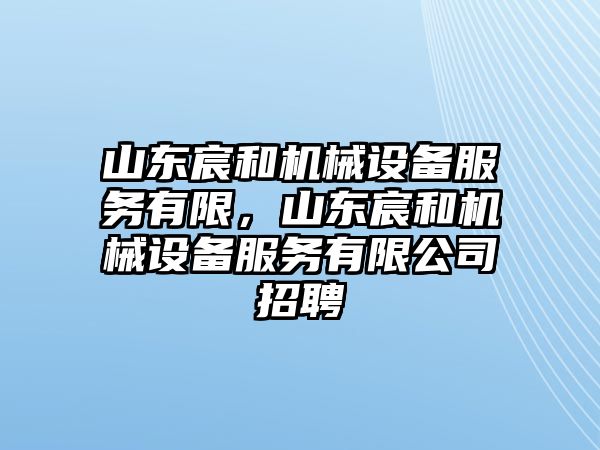 山东宸和机械设备服务有限，山东宸和机械设备服务有限公司招聘